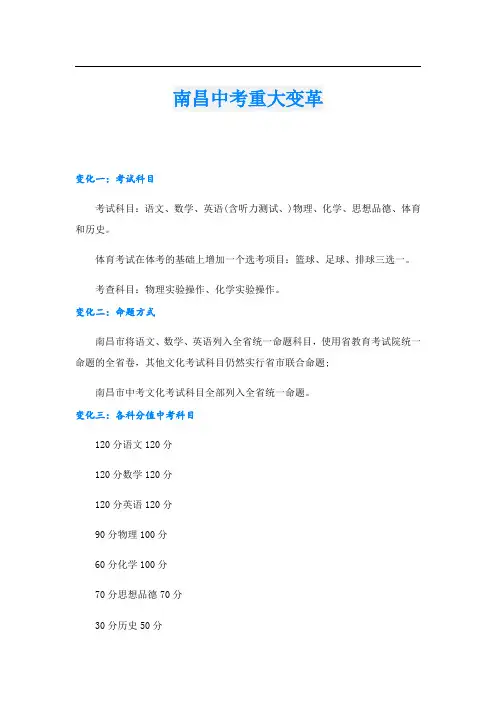 南昌中考重大变革

变化一：考试科目

考试科目：语文、数学、英语(含听力测试、)物理、化学、思想品德、体育和历史。

体育考试在体考的基础上增加一个选考项目：篮球、足球、排球三选一。

考查科目：物理实验操作、化学实验操作。

变化二：命题方式

南昌市将语文、数学、英语列入全省统一命题科目，使用省教育考试院统一命题的全省卷，其他文化考试科目仍然实行省市联合命题；

南昌市中考文化考试科目全部列入全省统一命题。

变化三：各科分值中考科目

120 分语文 120 分

120 分数学 120 分

120 分英语 120 分

90 分物理 100 分

60 分化学 100 分

70 分思想品德 70 分

30 分历史 50 分